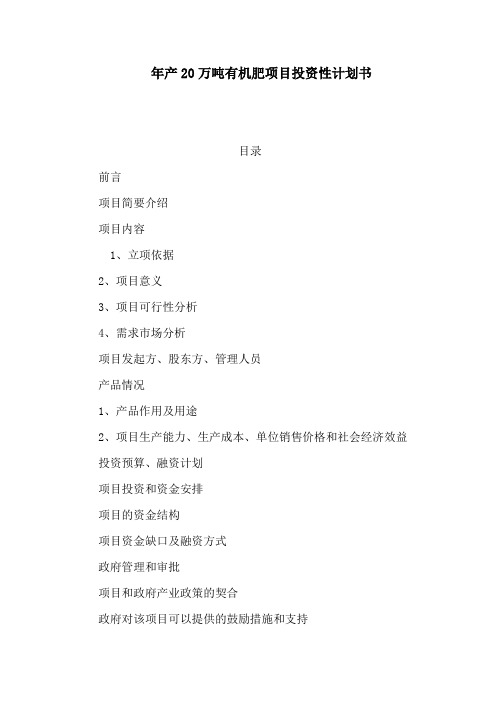 年产20万吨有机肥项目投资性计划书

目录

前言

项目简要介绍

项目内容

1、立项依据

2、项目意义

3、项目可行性分析

4、需求市场分析

项目发起方、股东方、管理人员

产品情况

1、产品作用及用途

2、项目生产能力、生产成本、单位销售价格和社会经济效益

投资预算、融资计划

项目投资和资金安排

项目的资金结构

项目资金缺口及融资方式

政府管理和审批

项目和政府产业政策的契合

政府对该项目可以提供的鼓励措施和支持